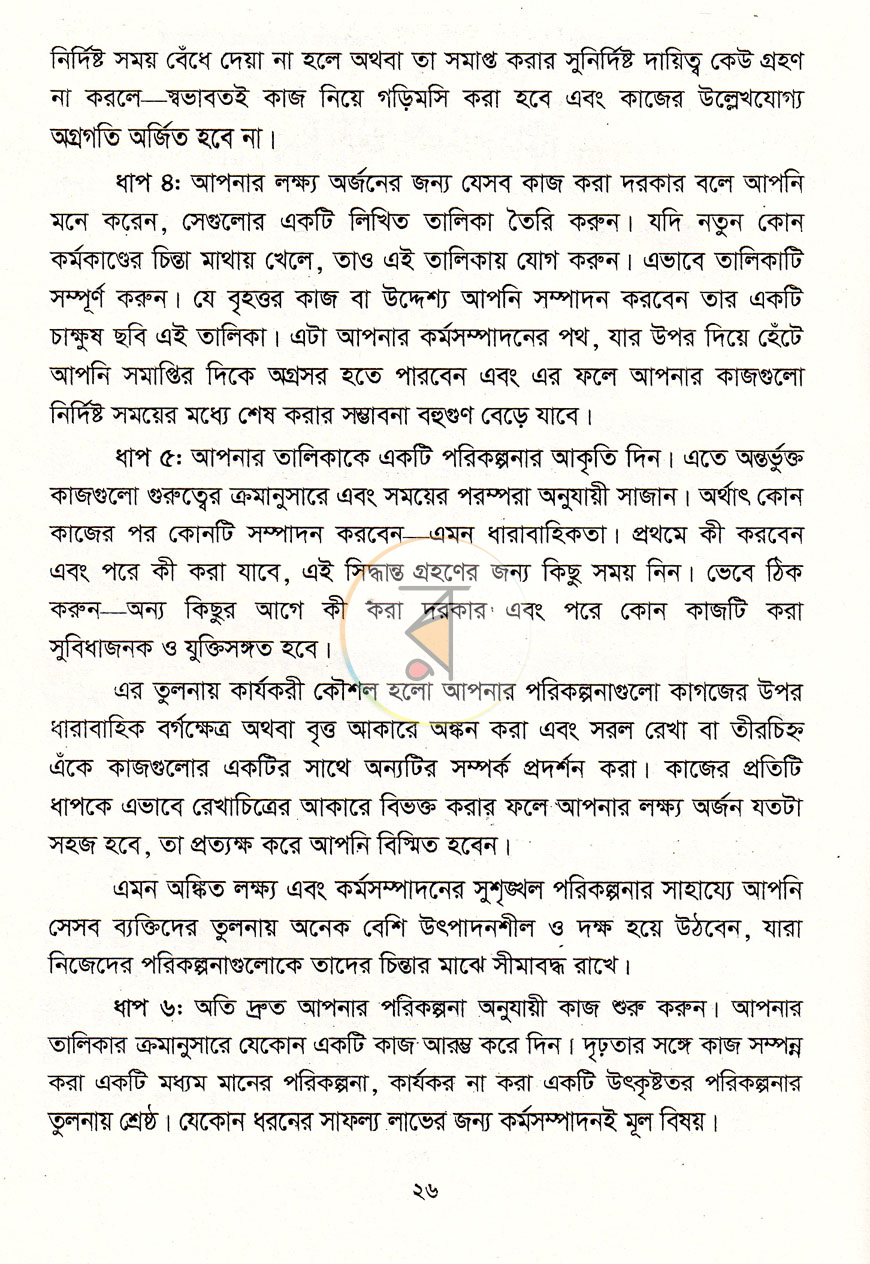 নির্দিষ্ট সময় বেঁধে দেয়া না হলে অথবা তা সমাপ্ত করার সুনির্দিষ্ট দায়িত্ব কেউ গ্রহণ না করলে—স্বভাবতই কাজ নিয়ে গড়িমসি করা হবে এবং কাজের উল্লেখযোগ্য অগ্রগতি অর্জিত হবে না।

ধাপ ৪: আপনার লক্ষ্য অর্জনের জন্য যেসব কাজ করা দরকার বলে আপনি মনে করেন, সেগুলোর একটি লিখিত তালিকা তৈরি করুন। যদি নতুন কোন কর্মকাণ্ডের চিন্তা মাথায় খেলে, তাও এই তালিকায় যোগ করুন। এভাবে তালিকাটি সম্পূর্ণ করুন। যে বৃহত্তর কাজ বা উদ্দেশ্য আপনি সম্পাদন করবেন তার একটি চাক্ষুষ ছবি এই তালিকা। এটা আপনার কর্মসম্পাদনের পথ, যার উপর দিয়ে হেঁটে আপনি সমাপ্তির দিকে অগ্রসর হতে পারবেন এবং এর ফলে আপনার কাজগুলো নির্দিষ্ট সময়ের মধ্যে শেষ করার সম্ভাবনা বহুগুণ বেড়ে যাবে।

ধাপ ৫: আপনার তালিকাকে একটি পরিকল্পনার আকৃতি দিন। এতে অন্তর্ভুক্ত কাজগুলো গুরুত্বের ক্রমানুসারে এবং সময়ের পরম্পরা অনুযায়ী সাজান। অর্থাৎ কোন কাজের পর কোনটি সম্পাদন করবেন—এমন ধারাবাহিকতা। প্রথমে কী করবেন এবং পরে কী করা যাবে, এই সিদ্ধান্ত গ্রহণের জন্য কিছু সময় নিন। ভেবে ঠিক করুন—অন্য কিছুর আগে কী করা দরকার এবং পরে কোন কাজটি করা সুবিধাজনক ও যুক্তিসঙ্গত হবে।

এর তুলনায় কার্যকরী কৌশল হলো আপনার পরিকল্পনাগুলো কাগজের উপর ধারাবাহিক বর্গক্ষেত্র অথবা বৃত্ত আকারে অঙ্কন করা এবং সরল রেখা বা তীরচিহ্ন এঁকে কাজগুলোর একটির সাথে অন্যটির সম্পর্ক প্রদর্শন করা। কাজের প্রতিটি ধাপকে এভাবে রেখাচিত্রের আকারে বিভক্ত করার ফলে আপনার লক্ষ্য অর্জন যতটা সহজ হবে, তা প্রত্যক্ষ করে আপনি বিস্মিত হবেন।

এমন অঙ্কিত লক্ষ্য এবং কর্মসম্পাদনের সুশৃঙ্খল পরিকল্পনার সাহায্যে আপনি সেসব ব্যক্তিদের তুলনায় অনেক বেশি উৎপাদনশীল ও দক্ষ হয়ে উঠবেন, যারা নিজেদের পরিকল্পনাগুলোকে তাদের চিন্তার মাঝে সীমাবদ্ধ রাখে।

ধাপ ৬: অতি দ্রুত আপনার পরিকল্পনা অনুযায়ী কাজ শুরু করুন। আপনার তালিকার ক্রমানুসারে যেকোন একটি কাজ আরম্ভ করে দিন। দৃঢ়তার সঙ্গে কাজ সম্পন্ন করা একটি মধ্যম মানের পরিকল্পনা, কার্যকর না করা একটি উৎকৃষ্টতর পরিকল্পনার তুলনায় শ্রেষ্ঠ। যেকোন ধরনের সাফল্য লাভের জন্য কর্মসম্পাদনই মূল বিষয়।

২৬